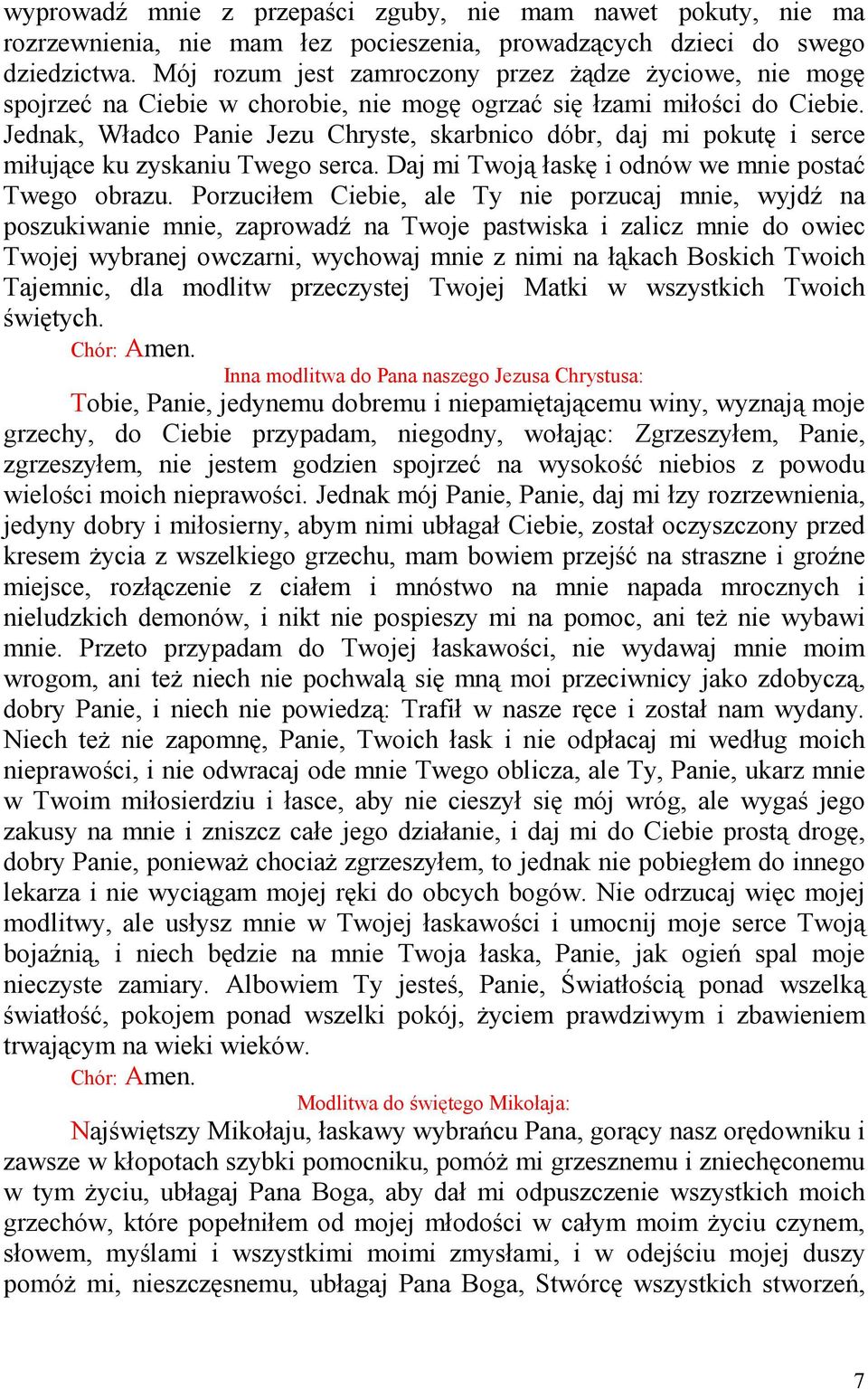 wyprowadź mnie z przepaści zguby, nie mam nawet pokuty, nie ma rozrzewnienia, nie mam łez pocieszenia, prowadzących dzieci do swego dziedzictwa. Mój rozum jest zamroczony przez żądze życiowe, nie mogę spojrzeć na Ciebie w chorobie, nie mogę ogrzać się łzami miłości do Ciebie. Jednak, Władco Panie Jezu Chryste, skarbnico dóbr, daj mi pokutę i serce miłujące ku zyskaniu Twego serca. Daj mi Twoją łaskę i odnów we mnie postać Twego obrazu. Porzuciłem Ciebie, ale Ty nie porzucaj mnie, wyjdź na poszukiwanie mnie, zaprowadź na Twoje pastwiska i zalicz mnie do owiec Twojej wybranej owczarni, wychowaj mnie z nimi na łąkach Boskich Twoich Tajemnic, dla modlitw przeczystej Twojej Matki w wszystkich Twoich świętych.

Chór: Amen.

Inna modlitwa do Pana naszego Jezusa Chrystusa:

Tobie, Panie, jedynemu dobremu i niepamiętającemu winy, wyznają moje grzechy, do Ciebie przypadam, niegodny, wołając: Zgrzeszyłem, Panie, zgrzeszyłem, nie jestem godzien spojrzeć na wysokość niebios z powodu wielości moich nieprawości. Jednak mój Panie, Panie, daj mi łzy rozrzewnienia, jedyny dobry i miłosierny, abym nimi ubłagał Ciebie, został oczyszczony przed kresem życia z wszelkiego grzechu, mam bowiem przejść na straszne i groźne miejsce, rozłączenie z ciałem i mnóstwo na mnie napada mrocznych i nieludzkich demonów, i nikt nie pospieszy mi na pomoc, ani też nie wybawi mnie. Przeto przypadam do Twojej łaskawości, nie wydawaj mnie moim wrogom, ani też niech nie pochwalą się mną moi przeciwnicy jako zdobyczą, dobry Panie, i niech nie powiedzą: Trafił w nasze ręce i został nam wydany. Niech też nie zapomnę, Panie, Twoich łask i nie odpłacaj mi według moich nieprawości, i nie odwracaj ode mnie Twego oblicza, ale Ty, Panie, ukarz mnie w Twoim miłosierdziu i łasce, aby nie cieszył się mój wróg, ale wygaś jego zakusy na mnie i zniszcz całe jego działanie, i daj mi do Ciebie prostą drogę, dobry Panie, ponieważ chociaż zgrzeszyłem, to jednak nie pobiegłem do innego lekarza i nie wyciągam mojej ręki do obcych bogów. Nie odrzucaj więc mojej modlitwy, ale usłysz mnie w Twojej łaskawości i umocnij moje serce Twoją bojaźnią, i niech będzie na mnie Twoja łaska, Panie, jak ogień spal moje nieczyste zamiary. Albowiem Ty jesteś, Panie, Światłością ponad wszelką światłość, pokojem ponad wszelki pokój, życiem prawdziwym i zbawieniem trwającym na wieki wieków.

Chór: Amen.

Modlitwa do świętego Mikołaja:

Najświętszy Mikołaju, łaskawy wybrańcu Pana, gorący nasz orędowniku i zawsze w kłopotach szybki pomocniku, pomóż mi grzesznemu i zniechęconemu w tym życiu, ubłagaj Pana Boga, aby dał mi odpuszczenie wszystkich moich grzechów, które popełniłem od mojej młodości w całym moim życiu czynem, słowem, myślami i wszystkimi moimi zmysłami, i w odejściu mojej duszy pomóż mi, nieszczęsnemu, ubłagaj Pana Boga, Stwórcę wszystkich stworzeń,

7